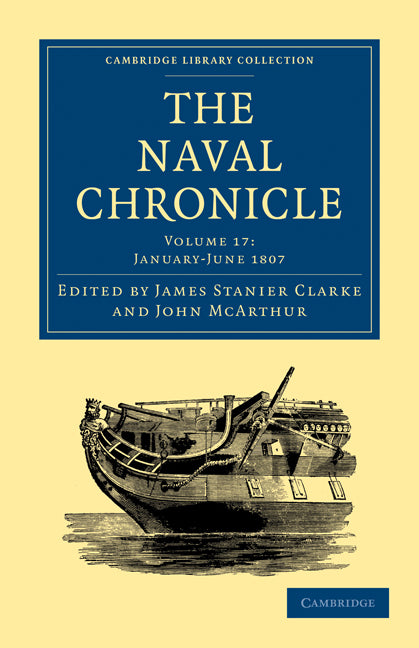 CAMBRIDGE LIBRARY COLLECTION

THE NAVAL CHRONICLE

VOLUME 17: JANUARY-JUNE 1807

EDITED BY JAMES STANIER CLARKE AND JOHN MCARTHUR

CAMBRIDGE